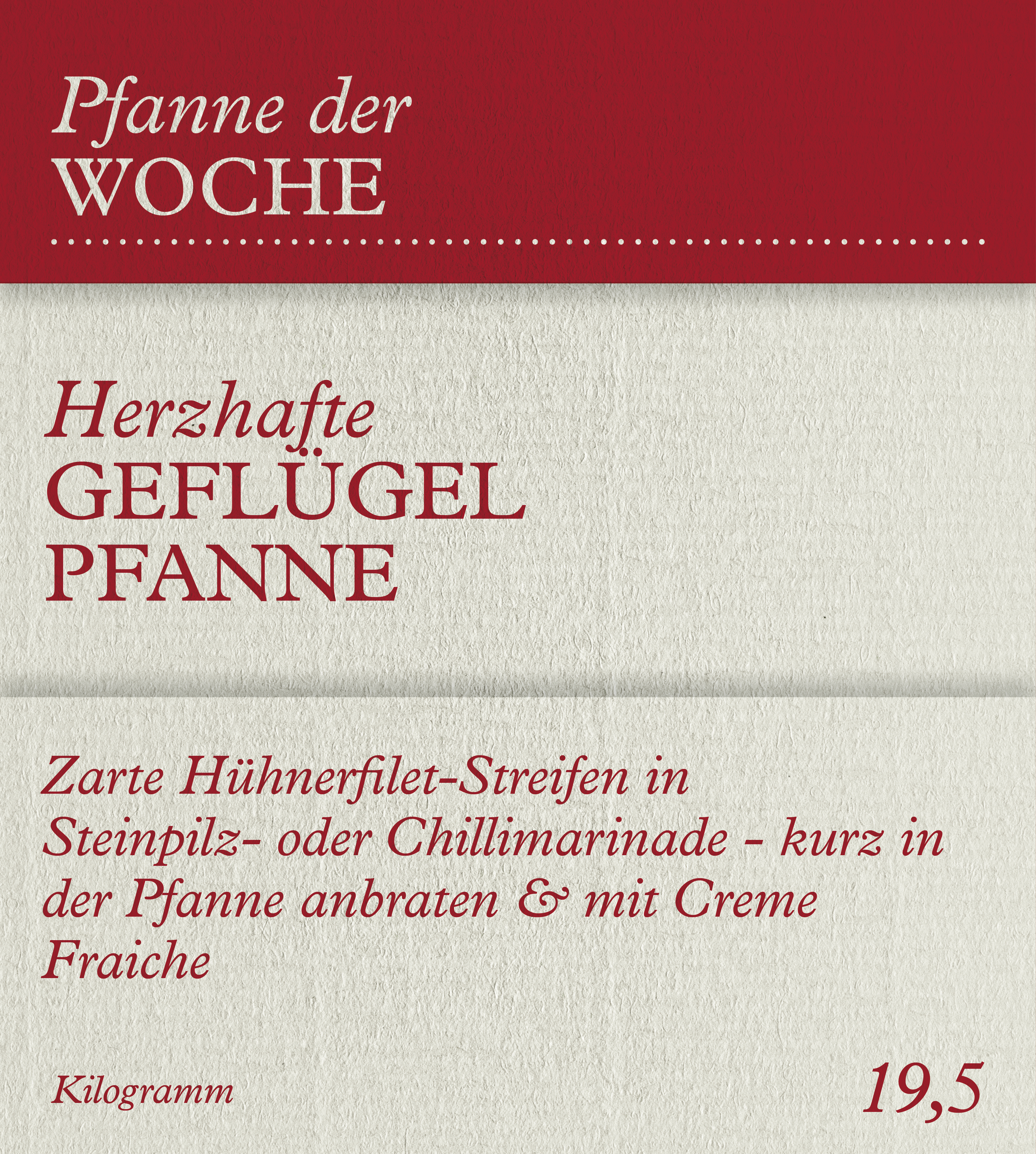 Pfanne der
WOCHE

Herzhafte
GEFLÜGEL
PFANNE

Zarte Hühnerfilet-Streifen in Steinpilz- oder Chillimarinade - kurz in der Pfanne anbraten & mit Creme Fraiche

Kilogramm

19,5